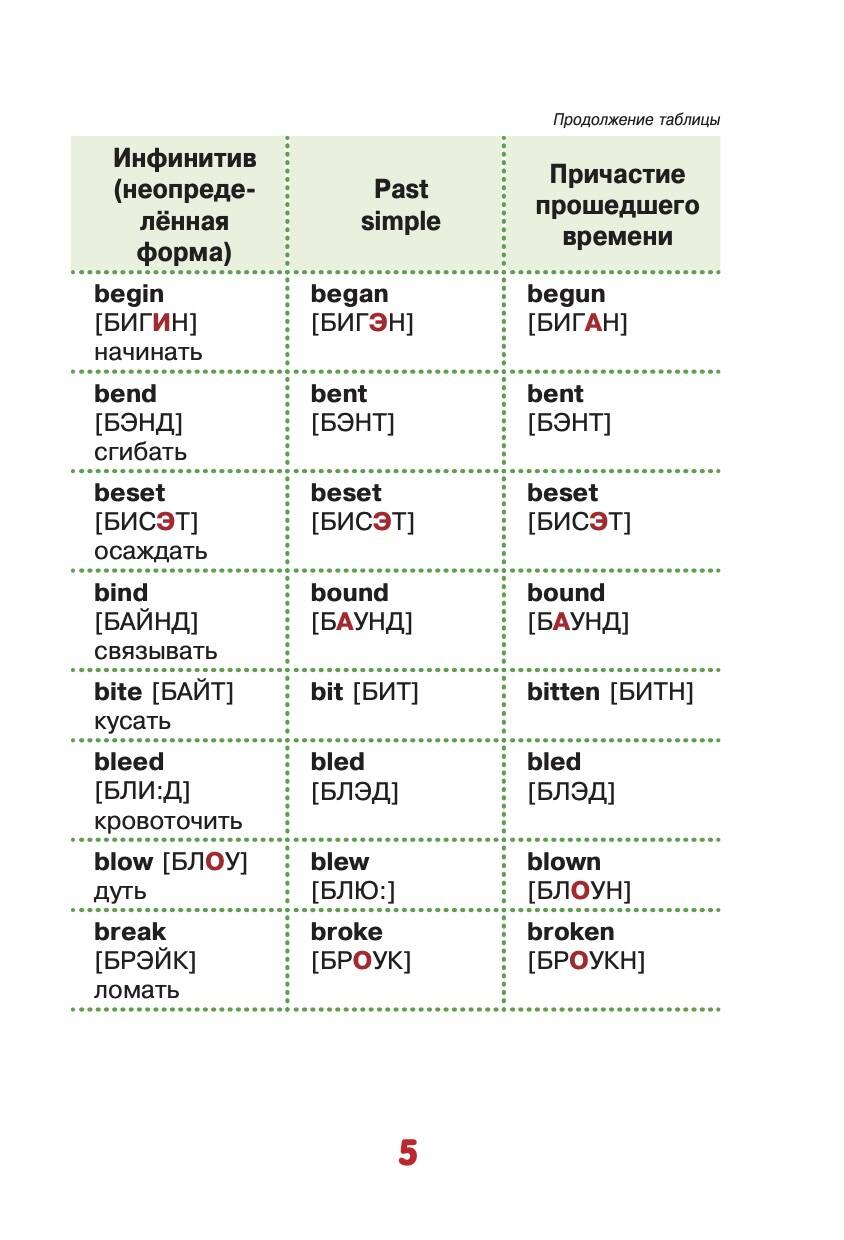 Продолжение таблицы

| Инфинитив (неопределённая форма) | Past simple | Причастие прошедшего времени |
|---|---|---|
| begin [БИГИН] начинать | began [БИГЭН] | begun [БИГАН] |
| bend [БЭНД] сгибать | bent [БЭНТ] | bent [БЭНТ] |
| beset [БИСЭТ] осаждать | beset [БИСЭТ] | beset [БИСЭТ] |
| bind [БАЙНД] связывать | bound [БАУНД] | bound [БАУНД] |
| bite [БАЙТ] кусать | bit [БИТ] | bitten [БИТН] |
| bleed [БЛИ:Д] кровоточить | bled [БЛЭД] | bled [БЛЭД] |
| blow [БЛОУ] дуть | blew [БЛЮ:] | blown [БЛОУН] |
| break [БРЭЙК] ломать | broke [БРОУК] | broken [БРОУКН] |

5